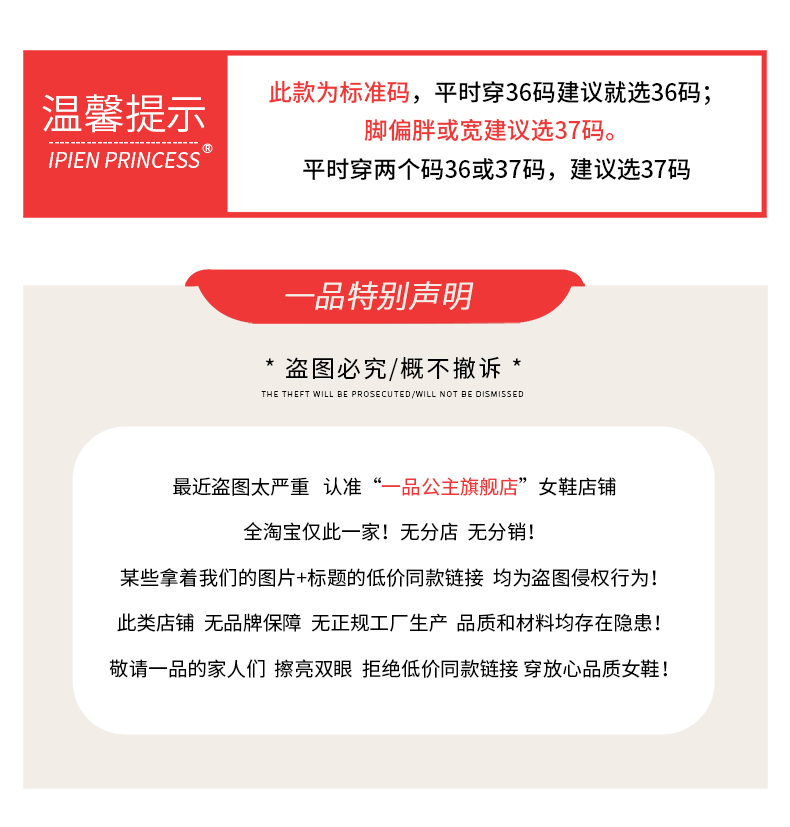 温馨提示
IPIEN PRINCESS®

此款为标准码，平时穿36码建议就选36码；
脚偏胖或宽建议选37码。
平时穿两个码36或37码，建议选37码

一品特别声明

* 盗图必究/概不撤诉 *
THE THEFT WILL BE PROSECUTED/WILL NOT BE DISMISSED

最近盗图太严重 认准“一品公主旗舰店”女鞋店铺
全淘宝仅此一家！无分店 无分销！
某些拿着我们的图片+标题的低价同款链接 均为盗图侵权行为！
此类店铺 无品牌保障 无正规工厂生产 品质和材料均存在隐患！
敬请一品的家人们 擦亮双眼 拒绝低价同款链接 穿放心品质女鞋！